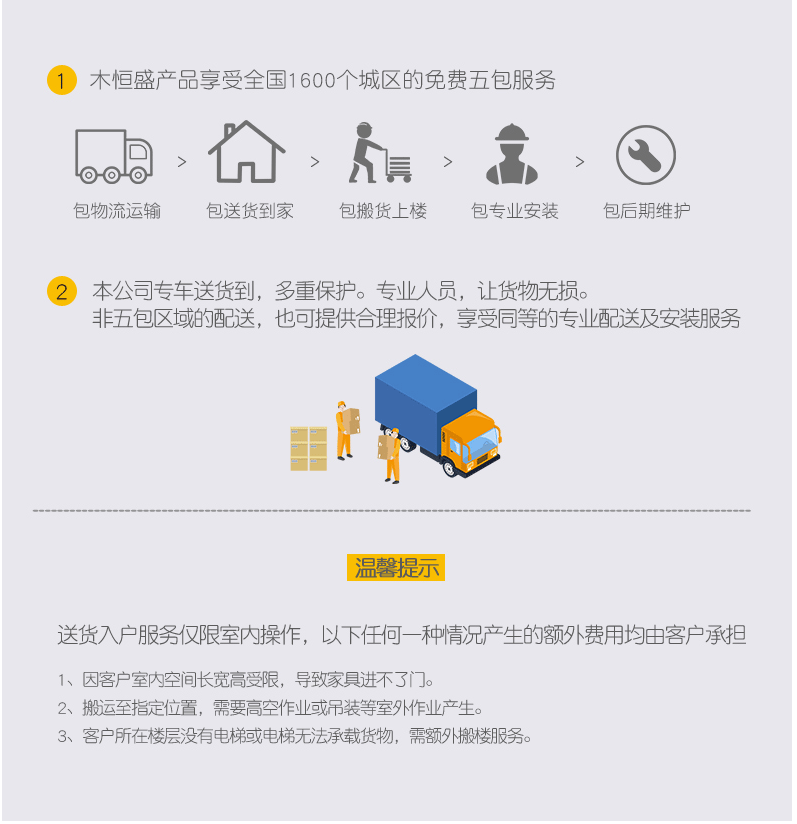 1 木恒盛产品享受全国1600个城区的免费五包服务

包物流运输 > 包送货到家 > 包搬货上楼 > 包专业安装 > 包后期维护

2 本公司专车送货到，多重保护。专业人员，让货物无损。
非五包区域的配送，也可提供合理报价，享受同等的专业配送及安装服务

温馨提示

送货入户服务仅限室内操作，以下任何一种情况产生的额外费用均由客户承担

1、因客户室内空间长宽高受限，导致家具进不了门。
2、搬运至指定位置，需要高空作业或吊装等室外作业产生。
3、客户所在楼层没有电梯或电梯无法承载货物，需额外搬楼服务。